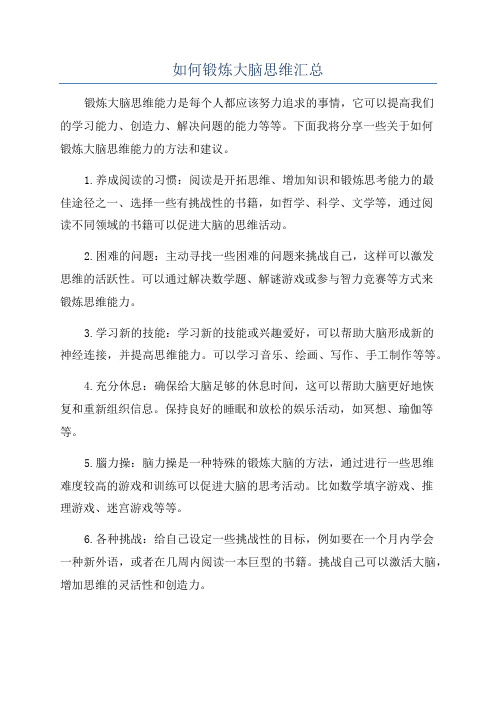 如何锻炼大脑思维汇总

锻炼大脑思维能力是每个人都应该努力追求的事情，它可以提高我们的学习能力、创造力、解决问题的能力等等。下面我将分享一些关于如何锻炼大脑思维能力的方法和建议。

1.养成阅读的习惯：阅读是开拓思维、增加知识和锻炼思考能力的最佳途径之一、选择一些有挑战性的书籍，如哲学、科学、文学等，通过阅读不同领域的书籍可以促进大脑的思维活动。

2.困难的问题：主动寻找一些困难的问题来挑战自己，这样可以激发思维的活跃性。可以通过解决数学题、解谜游戏或参与智力竞赛等方式来锻炼思维能力。

3.学习新的技能：学习新的技能或兴趣爱好，可以帮助大脑形成新的神经连接，并提高思维能力。可以学习音乐、绘画、写作、手工制作等等。

4.充分休息：确保给大脑足够的休息时间，这可以帮助大脑更好地恢复和重新组织信息。保持良好的睡眠和放松的娱乐活动，如冥想、瑜伽等等。

5.脑力操：脑力操是一种特殊的锻炼大脑的方法，通过进行一些思维难度较高的游戏和训练可以促进大脑的思考活动。比如数学填字游戏、推理游戏、迷宫游戏等等。

6.各种挑战：给自己设定一些挑战性的目标，例如要在一个月内学会一种新外语，或者在几周内阅读一本巨型的书籍。挑战自己可以激活大脑，增加思维的灵活性和创造力。